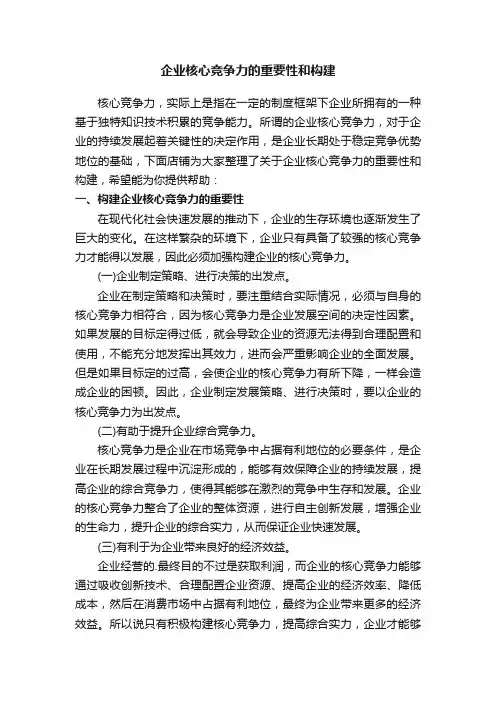 企业核心竞争力的重要性和构建

核心竞争力，实际上是指在一定的制度框架下企业所拥有的一种基于独特知识技术积累的竞争能力。所谓的企业核心竞争力，对于企业的持续发展起着关键性的决定作用，是企业长期处于稳定竞争优势地位的基础，下面店铺为大家整理了关于企业核心竞争力的重要性和构建，希望能为你提供帮助：

一、构建企业核心竞争力的重要性

在现代化社会快速发展的推动下，企业的生存环境也逐渐发生了巨大的变化。在这样繁杂的环境下，企业只有具备了较强的核心竞争力才能得以发展，因此必须加强构建企业的核心竞争力。

(一)企业制定策略、进行决策的出发点。

企业在制定策略和决策时，要注重结合实际情况，必须与自身的核心竞争力相符合，因为核心竞争力是企业发展空间的决定性因素。如果发展的目标定得过低，就会导致企业的资源无法得到合理配置和使用，不能充分地发挥出其效力，进而会严重影响企业的全面发展。但是如果目标定的过高，会使企业的核心竞争力有所下降，一样会造成企业的困顿。因此，企业制定发展策略、进行决策时，要以企业的核心竞争力为出发点。

(二)有助于提升企业综合竞争力。

核心竞争力是企业在市场竞争中占据有利地位的必要条件，是企业在长期发展过程中沉淀形成的，能够有效保障企业的持续发展，提高企业的综合竞争力，使得其能够在激烈的竞争中生存和发展。企业的核心竞争力整合了企业的整体资源，进行自主创新发展，增强企业的生命力，提升企业的综合实力，从而保证企业快速发展。

(三)有利于为企业带来良好的经济效益。

企业经营的.最终目的不过是获取利润，而企业的核心竞争力能够通过吸收创新技术、合理配置企业资源、提高企业的经济效率、降低成本，然后在消费市场中占据有利地位，最终为企业带来更多的经济效益。所以说只有积极构建核心竞争力，提高综合实力，企业才能够